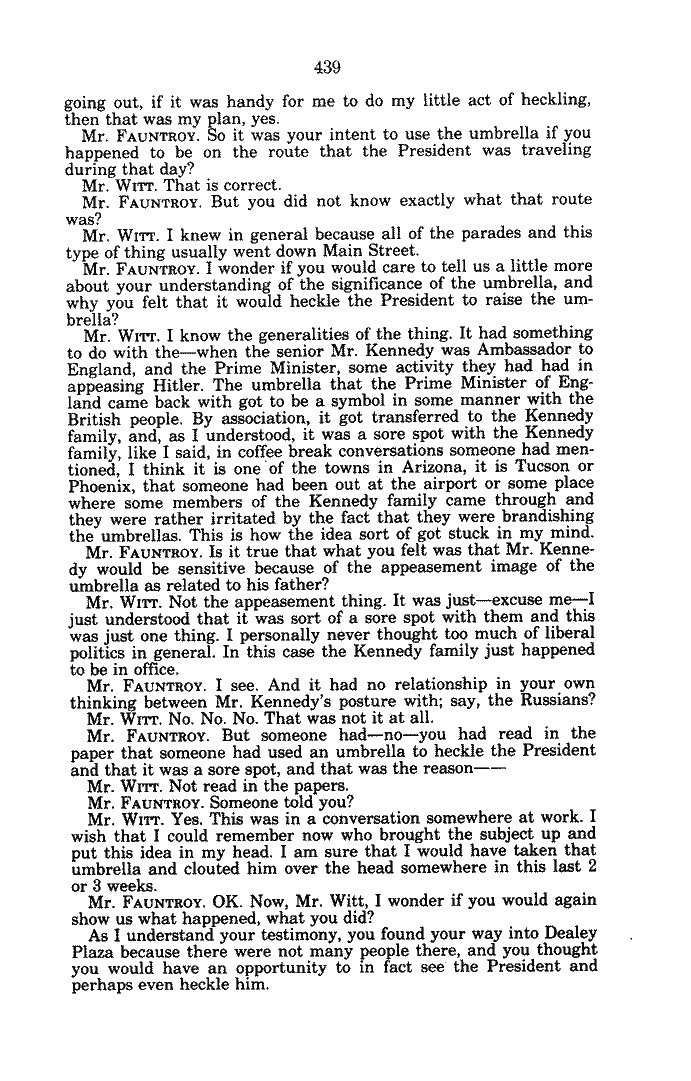 439

going out, if it was handy for me to do my little act of heckling, then that was my plan, yes.

Mr. FAUNTROY. So it was your intent to use the umbrella if you happened to be on the route that the President was traveling during that day?

Mr. WITT. That is correct.

Mr. FAUNTROY. But you did not know exactly what that route was?

Mr. WITT. I knew in general because all of the parades and this type of thing usually went down Main Street.

Mr. FAUNTROY. I wonder if you would care to tell us a little more about your understanding of the significance of the umbrella, and why you felt that it would heckle the President to raise the umbrella?

Mr. WITT. I know the generalities of the thing. It had something to do with the—when the senior Mr. Kennedy was Ambassador to England, and the Prime Minister, some activity they had had in appeasing Hitler. The umbrella that the Prime Minister of England came back with got to be a symbol in some manner with the British people. By association, it got transferred to the Kennedy family, and, as I understood, it was a sore spot with the Kennedy family, like I said, in coffee break conversations someone had mentioned, I think it is one of the towns in Arizona, it is Tucson or Phoenix, that someone had been out at the airport or some place where some members of the Kennedy family came through and they were rather irritated by the fact that they were brandishing the umbrellas. This is how the idea sort of got stuck in my mind.

Mr. FAUNTROY. Is it true that what you felt was that Mr. Kennedy would be sensitive because of the appeasement image of the umbrella as related to his father?

Mr. WITT. Not the appeasement thing. It was just—excuse me—I just understood that it was sort of a sore spot with them and this was just one thing. I personally never thought too much of liberal politics in general. In this case the Kennedy family just happened to be in office.

Mr. FAUNTROY. I see. And it had no relationship in your own thinking between Mr. Kennedy's posture with; say, the Russians?

Mr. WITT. No. No. No. That was not it at all.

Mr. FAUNTROY. But someone had—no—you had read in the paper that someone had used an umbrella to heckle the President and that it was a sore spot, and that was the reason——

Mr. WITT. Not read in the papers.

Mr. FAUNTROY. Someone told you?

Mr. WITT. Yes. This was in a conversation somewhere at work. I wish that I could remember now who brought the subject up and put this idea in my head. I am sure that I would have taken that umbrella and clouted him over the head somewhere in this last 2 or 3 weeks.

Mr. FAUNTROY. OK. Now, Mr. Witt, I wonder if you would again show us what happened, what you did?

As I understand your testimony, you found your way into Dealey Plaza because there were not many people there, and you thought you would have an opportunity to in fact see the President and perhaps even heckle him.